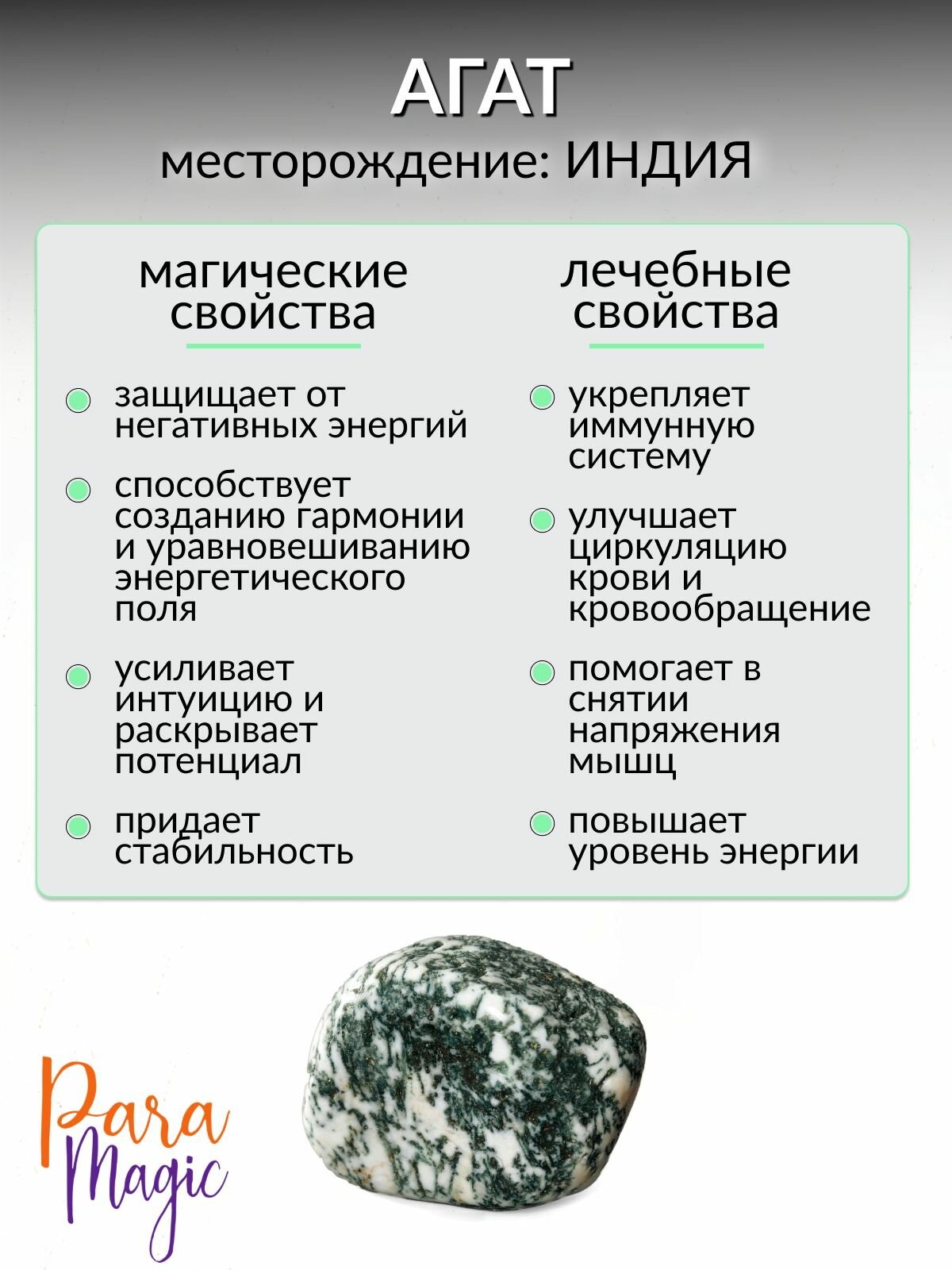 АГАТ
месторождение: ИНДИЯ

магические свойства

защищает от негативных энергий

способствует созданию гармонии и уравновешиванию энергетического поля

усиливает интуицию и раскрывает потенциал

придает стабильность

лечебные свойства

укрепляет иммунную систему

улучшает циркуляцию крови и кровообращение

помогает в снятии напряжения мышц

повышает уровень энергии

Para Magic